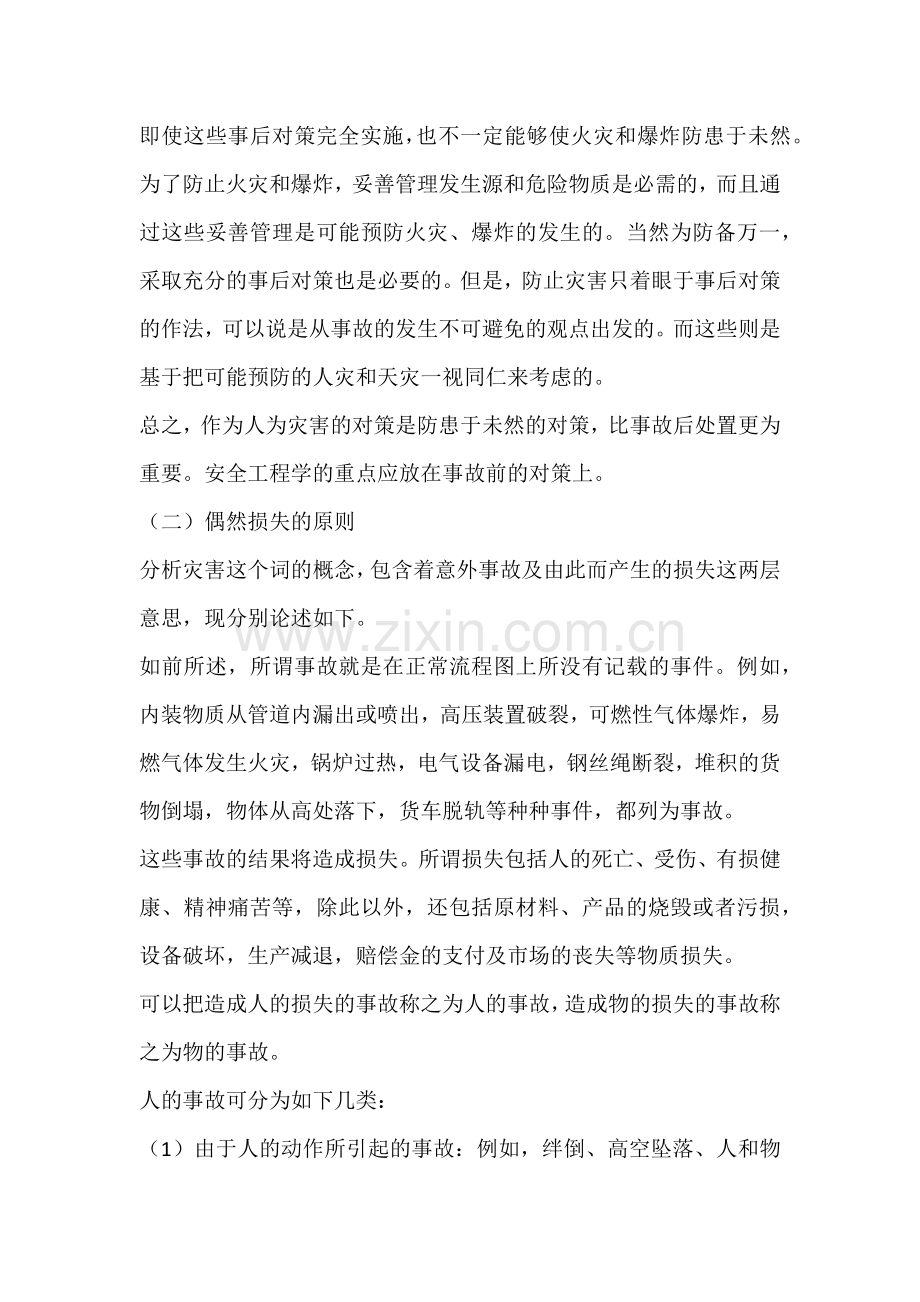 即使这些事后对策完全实施，也不一定能够使火灾和爆炸防患于未然。为了防止火灾和爆炸，妥善管理发生源和危险物质是必需的，而且通过这些妥善管理是可能预防火灾、爆炸的发生的。当然为防备万一，采取充分的事后对策也是必要的。但是，防止灾害只着眼于事后对策的作法，可以说是从事故的发生不可避免的观点出发的。而这些则是基于把可能预防的人灾和天灾一视同仁来考虑的。

总之，作为人为灾害的对策是防患于未然的对策，比事故后处置更为重要。安全工程学的重点应放在事故前的对策上。

（二）偶然损失的原则

分析灾害这个词的概念，包含着意外事故及由此而产生的损失这两层意思，现分别论述如下。

如前所述，所谓事故就是在正常流程图上所没有记载的事件。例如，内装物质从管道内漏出或喷出，高压装置破裂，可燃性气体爆炸，易燃气体发生火灾，锅炉过热，电气设备漏电，钢丝绳断裂，堆积的货物倒塌，物体从高处落下，货车脱轨等种种事件，都列为事故。

这些事故的结果将造成损失。所谓损失包括人的死亡、受伤、有损健康、精神痛苦等，除此以外，还包括原材料、产品的烧毁或者污损，设备破坏，生产减退，赔偿金的支付及市场的丧失等物质损失。

可以把造成人的损失的事故称之为人的事故，造成物的损失的事故称之为物的事故。

人的事故可分为如下几类：

（1）由于人的动作所引起的事故：例如，绊倒、高空坠落、人和物

www.zixin.com.cn